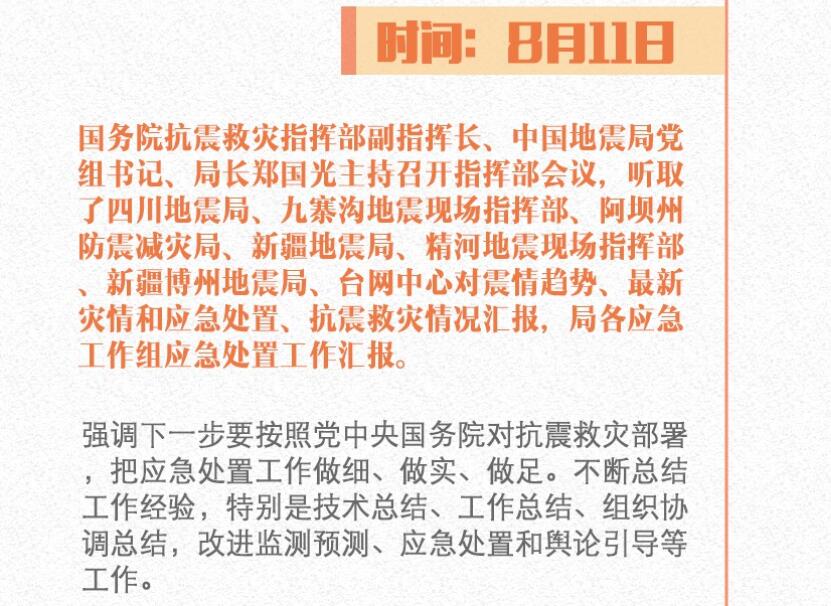 时间：8月11日

国务院抗震救灾指挥部副指挥长、中国地震局党组书记、局长郑国光主持召开指挥部会议，听取了四川地震局、九寨沟地震现场指挥部、阿坝州防震减灾局、新疆地震局、精河地震现场指挥部、新疆博州地震局、台网中心对震情趋势、最新灾情和应急处置、抗震救灾情况汇报，局各应急工作组应急处置工作汇报。

强调下一步要按照党中央国务院对抗震救灾部署，把应急处置工作做细、做实、做足。不断总结工作经验，特别是技术总结、工作总结、组织协调总结，改进监测预测、应急处置和舆论引导等工作。